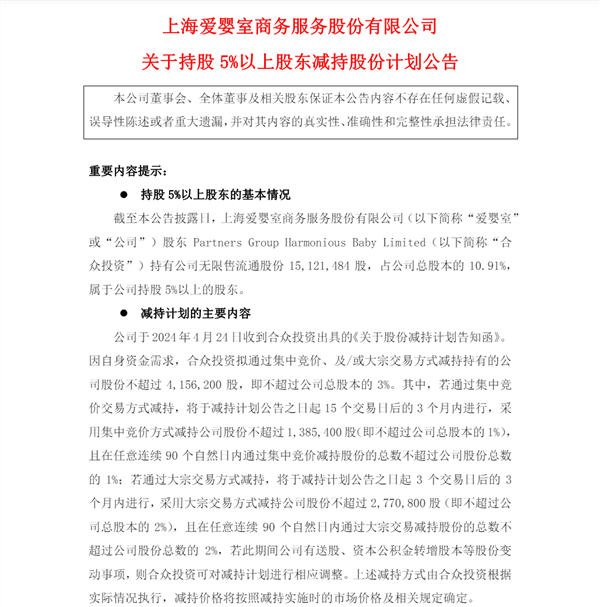 上海爱婴室商务服务股份有限公司

关于持股 5%以上股东减持股份计划公告

本公司董事会、全体董事及相关股东保证本公告内容不存在任何虚假记载、误导性陈述或者重大遗漏，并对其内容的真实性、准确性和完整性承担法律责任。

重要内容提示：

● 持股 5%以上股东的基本情况

截至本公告披露日，上海爱婴室商务服务股份有限公司（以下简称“爱婴室”或“公司”）股东 Partners Group Harmonious Baby Limited（以下简称“合众投资”）持有公司无限售流通股份 15,121,484 股，占公司总股本的 10.91%，属于公司持股 5%以上的股东。

● 减持计划的主要内容

公司于 2024 年 4 月 24 日收到合众投资出具的《关于股份减持计划告知函》。因自身资金需求，合众投资拟通过集中竞价、及/或大宗交易方式减持持有的公司股份不超过 4,156,200 股，即不超过公司总股本的 3%。其中，若通过集中竞价交易方式减持，将于减持计划公告之日起 15 个交易日后的 3 个月内进行，采用集中竞价方式减持公司股份不超过 1,385,400 股(即不超过公司总股本的 1%)，且在任意连续 90 个自然日内通过集中竞价减持股份的总数不超过公司股份总数的 1%；若通过大宗交易方式减持，将于减持计划公告之日起 3 个交易日后的 3 个月内进行，采用大宗交易方式减持公司股份不超过 2,770,800 股（即不超过公司总股本的 2%），且在任意连续 90 个自然日内通过大宗交易减持股份的总数不超过公司股份总数的 2%，若此期间公司有送股、资本公积金转增股本等股份变动事项，则合众投资可对减持计划进行相应调整。上述减持方式由合众投资根据实际情况执行，减持价格将按照减持实施时的市场价格及相关规定确定。